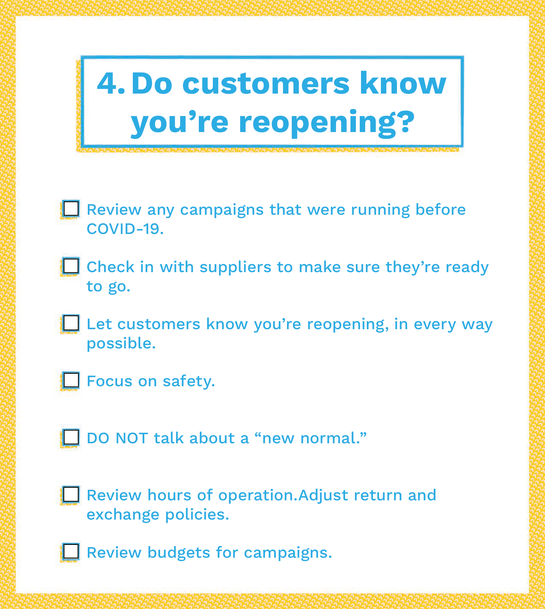 4. Do customers know you're reopening?

☐ Review any campaigns that were running before COVID-19.

☐ Check in with suppliers to make sure they're ready to go.

☐ Let customers know you're reopening, in every way possible.

☐ Focus on safety.

☐ DO NOT talk about a "new normal."

☐ Review hours of operation.Adjust return and exchange policies.

☐ Review budgets for campaigns.